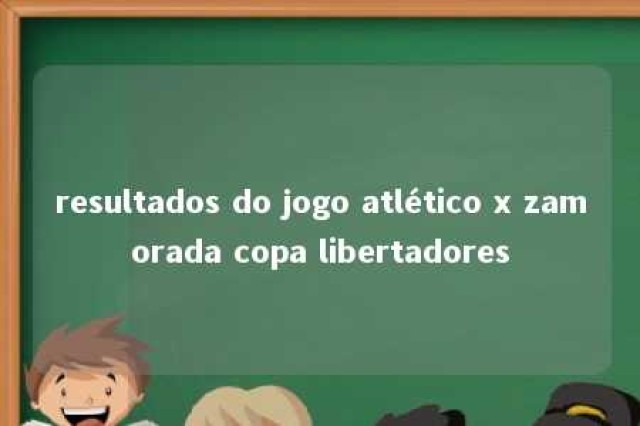 resultados do jogo atlético x zamorada copa libertadores